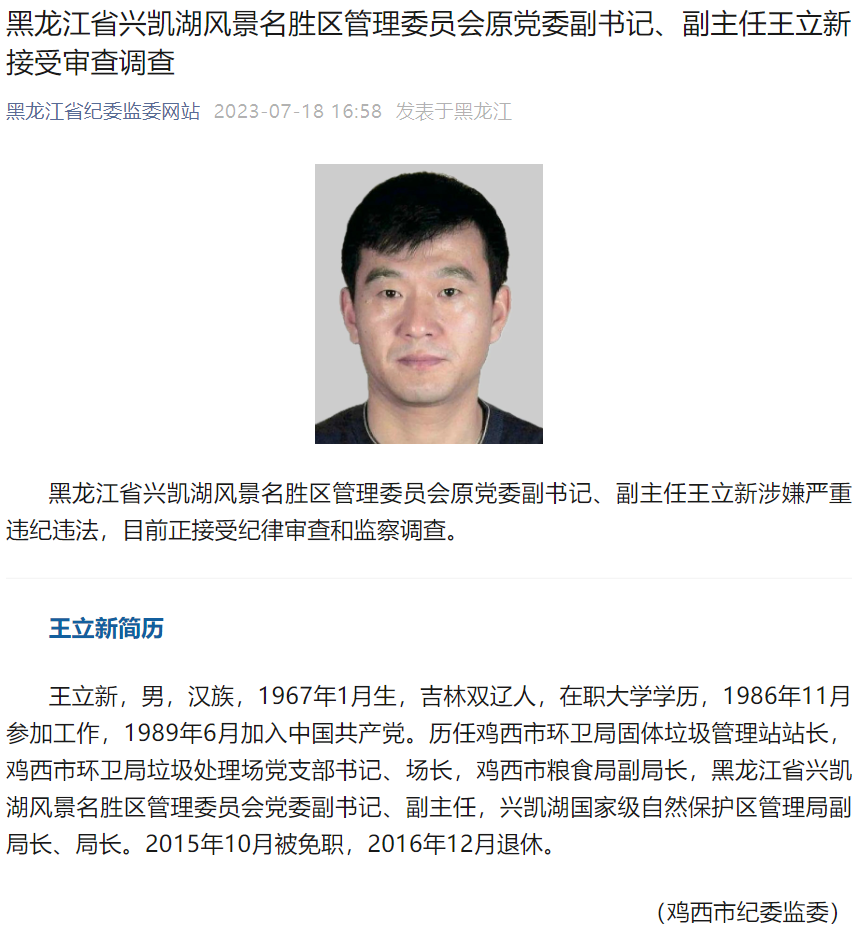 黑龙江省兴凯湖风景名胜区管理委员会原党委副书记、副主任王立新接受审查调查

黑龙江省纪委监委网站 2023-07-18 16:58 发表于黑龙江

黑龙江省兴凯湖风景名胜区管理委员会原党委副书记、副主任王立新涉嫌严重违纪违法，目前正接受纪律审查和监察调查。

王立新简历

王立新，男，汉族，1967年1月生，吉林双辽人，在职大学学历，1986年11月参加工作，1989年6月加入中国共产党。历任鸡西市环卫局固体垃圾管理站站长，鸡西市环卫局垃圾处理场党支部书记、场长，鸡西市粮食局副局长，黑龙江省兴凯湖风景名胜区管理委员会党委副书记、副主任，兴凯湖国家级自然保护区管理局副局长、局长。2015年10月被免职，2016年12月退休。

（鸡西市纪委监委）